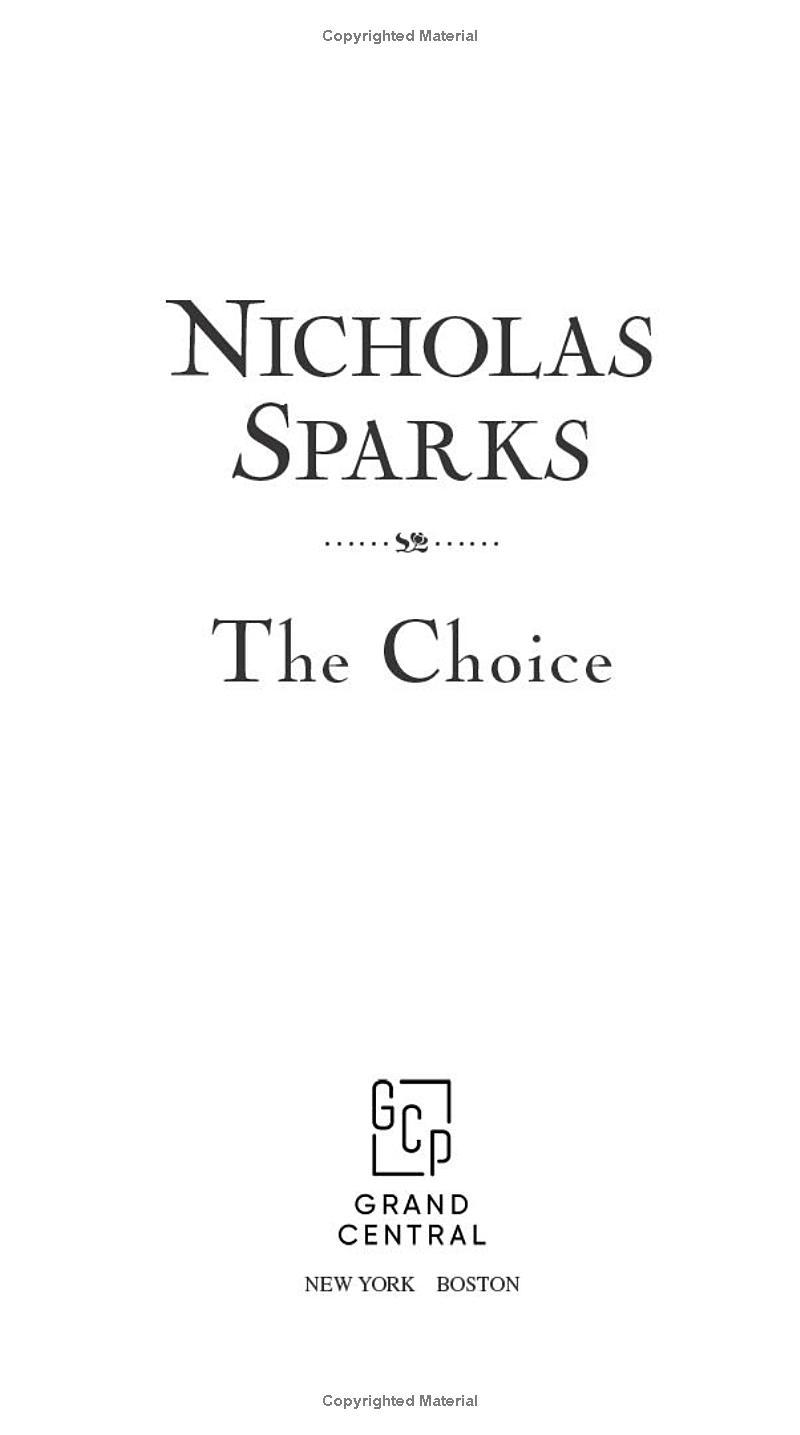 Copyrighted Material

NICHOLAS SPARKS

The Choice

GCP
GRAND CENTRAL

NEW YORK BOSTON

Copyrighted Material